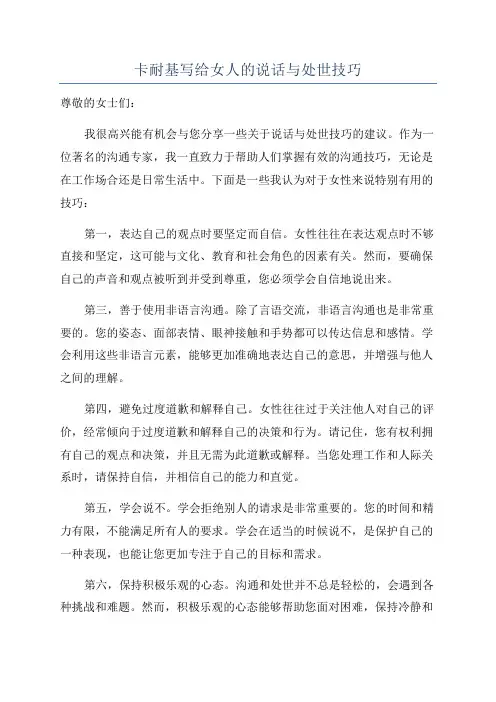 卡耐基写给女人的说话与处世技巧

尊敬的女士们:

我很高兴能有机会与您分享一些关于说话与处世技巧的建议。作为一位著名的沟通专家，我一直致力于帮助人们掌握有效的沟通技巧，无论是在工作场合还是日常生活中。下面是一些我认为对于女性来说特别有用的技巧:

第一，表达自己的观点时要坚定而自信。女性往往在表达观点时不够直接和坚定，这可能与文化、教育和社会角色的因素有关。然而，要确保自己的声音和观点被听到并受到尊重，您必须学会自信地说出来。

第三，善于使用非语言沟通。除了言语交流，非语言沟通也是非常重要的。您的姿态、面部表情、眼神接触和手势都可以传达信息和感情。学会利用这些非语言元素，能够更加准确地表达自己的意思，并增强与他人之间的理解。

第四，避免过度道歉和解释自己。女性往往过于关注他人对自己的评价，经常倾向于过度道歉和解释自己的决策和行为。请记住，您有权利拥有自己的观点和决策，并且无需为此道歉或解释。当您处理工作和人际关系时，请保持自信，并相信自己的能力和直觉。

第五，学会说不。学会拒绝别人的请求是非常重要的。您的时间和精力有限，不能满足所有人的要求。学会在适当的时候说不，是保护自己的一种表现，也能让您更加专注于自己的目标和需求。

第六，保持积极乐观的心态。沟通和处世并不总是轻松的，会遇到各种挑战和难题。然而，积极乐观的心态能够帮助您面对困难，保持冷静和